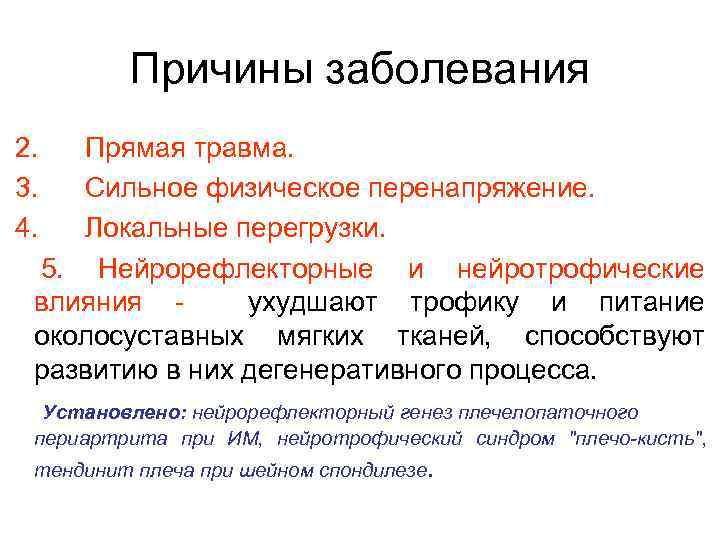 Причины заболевания

2. Прямая травма.

3. Сильное физическое перенапряжение.

4. Локальные перегрузки.

5. Нейрорефлекторные и нейротрофические влияния - ухудшают трофику и питание околосуставных мягких тканей, способствуют развитию в них дегенеративного процесса.

Установлено: нейрорефлекторный генез плечелопаточного периартрита при ИМ, нейротрофический синдром "плечо-кисть", тендинит плеча при шейном спондилезе.